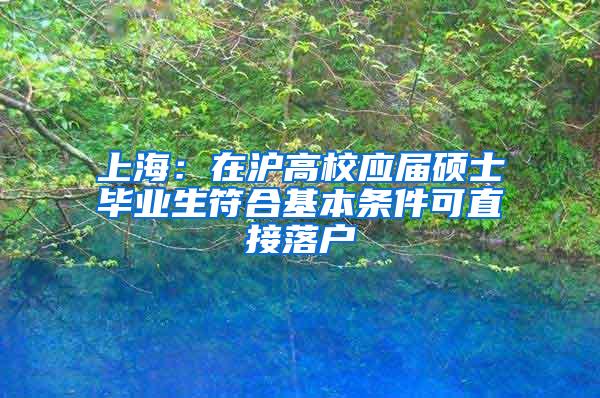 上海：在沪高校应届硕士毕业生符合基本条件可直接落户